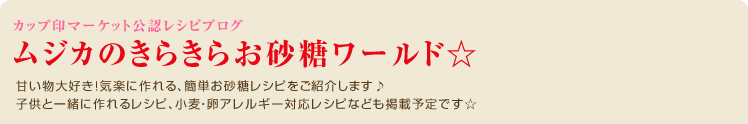 カップ印マーケット公認レシピブログ

ムジカのきらきらお砂糖ワールド☆

甘い物大好き!気楽に作れる、簡単お砂糖レシピをご紹介します♪
子供と一緒に作れるレシピ、小麦･卵アレルギー対応レシピなども掲載予定です☆